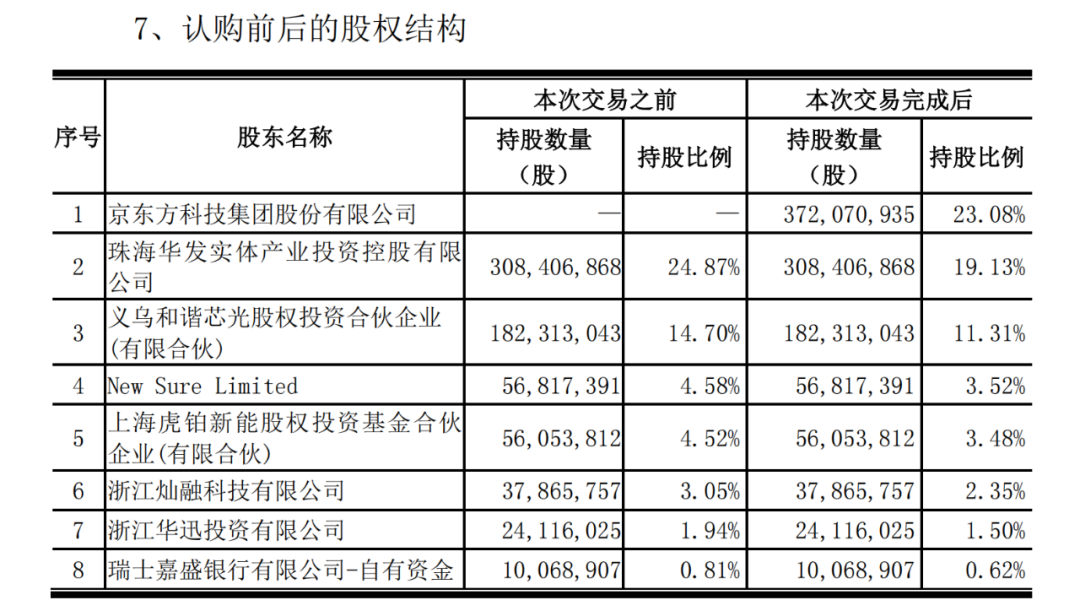 7、认购前后的股权结构

| 序号 | 股东名称 | 本次交易之前 持股数量（股） | 本次交易之前 持股比例 | 本次交易完成后 持股数量（股） | 本次交易完成后 持股比例 |
|---|---|---|---|---|---|
| 1 | 京东方科技集团股份有限公司 | — | — | 372,070,935 | 23.08% |
| 2 | 珠海华发实体产业投资控股有限公司 | 308,406,868 | 24.87% | 308,406,868 | 19.13% |
| 3 | 义乌和谐芯光股权投资合伙企业(有限合伙) | 182,313,043 | 14.70% | 182,313,043 | 11.31% |
| 4 | New Sure Limited | 56,817,391 | 4.58% | 56,817,391 | 3.52% |
| 5 | 上海虎铂新能股权投资基金合伙企业(有限合伙) | 56,053,812 | 4.52% | 56,053,812 | 3.48% |
| 6 | 浙江灿融科技有限公司 | 37,865,757 | 3.05% | 37,865,757 | 2.35% |
| 7 | 浙江华迅投资有限公司 | 24,116,025 | 1.94% | 24,116,025 | 1.50% |
| 8 | 瑞士嘉盛银行有限公司-自有资金 | 10,068,907 | 0.81% | 10,068,907 | 0.62% |